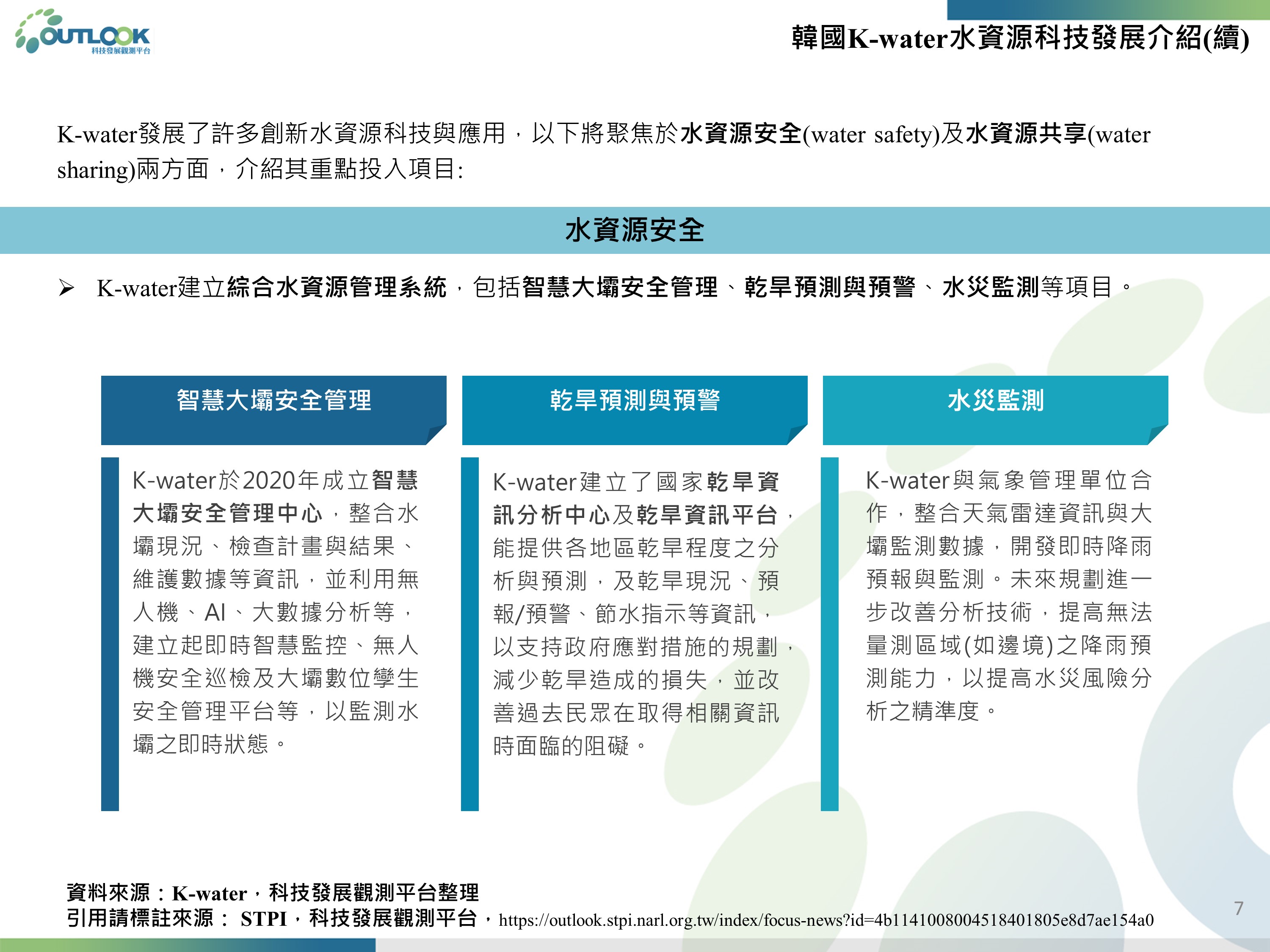 OUTLOOK
科技發展觀測平台

韓國K-water水資源科技發展介紹(續)

K-water發展了許多創新水資源科技與應用，以下將聚焦於水資源安全(water safety)及水資源共享(water sharing)兩方面，介紹其重點投入項目:

水資源安全

➢ K-water建立綜合水資源管理系統，包括智慧大壩安全管理、乾旱預測與預警、水災監測等項目。

智慧大壩安全管理

K-water於2020年成立智慧大壩安全管理中心，整合水壩現況、檢查計畫與結果、維護數據等資訊，並利用無人機、AI、大數據分析等，建立起即時智慧監控、無人機安全巡檢及大壩數位孿生安全管理平台等，以監測水壩之即時狀態。

乾旱預測與預警

K-water建立了國家乾旱資訊分析中心及乾旱資訊平台，能提供各地區乾旱程度之分析與預測，及乾旱現況、預報/預警、節水指示等資訊，以支持政府應對措施的規劃，減少乾旱造成的損失，並改善過去民眾在取得相關資訊時面臨的阻礙。

水災監測

K-water與氣象管理單位合作，整合天氣雷達資訊與大壩監測數據，開發即時降雨預報與監測。未來規劃進一步改善分析技術，提高無法量測區域(如邊境)之降雨預測能力，以提高水災風險分析之精準度。

資料來源：K-water，科技發展觀測平台整理
引用請標註來源： STPI，科技發展觀測平台，https://outlook.stpi.narl.org.tw/index/focus-news?id=4b1141008004518401805e8d7ae154a0

7